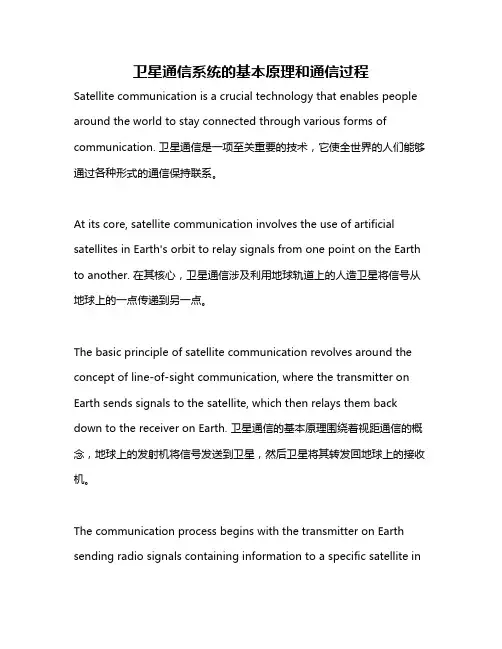 卫星通信系统的基本原理和通信过程

Satellite communication is a crucial technology that enables people around the world to stay connected through various forms of communication. 卫星通信是一项至关重要的技术，它使全世界的人们能够通过各种形式的通信保持联系。

At its core, satellite communication involves the use of artificial satellites in Earth's orbit to relay signals from one point on the Earth to another. 在其核心，卫星通信涉及利用地球轨道上的人造卫星将信号从地球上的一点传递到另一点。

The basic principle of satellite communication revolves around the concept of line-of-sight communication, where the transmitter on Earth sends signals to the satellite, which then relays them back down to the receiver on Earth. 卫星通信的基本原理围绕着视距通信的概念，地球上的发射机将信号发送到卫星，然后卫星将其转发回地球上的接收机。

The communication process begins with the transmitter on Earth sending radio signals containing information to a specific satellite in